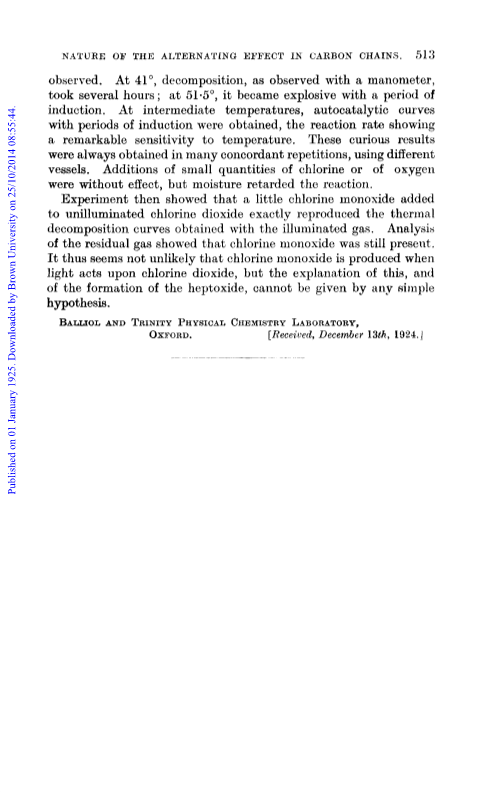 NATURE OF THE ALTERNATING EFFECT IN CARBON CHAINS. 513

observed. At 41°, decomposition, as observed with a manometer, took several hours; at 51·5°, it became explosive with a period of induction. At intermediate temperatures, autocatalytic curves with periods of induction were obtained, the reaction rate showing a remarkable sensitivity to temperature. These curious results were always obtained in many concordant repetitions, using different vessels. Additions of small quantities of chlorine or of oxygen were without effect, but moisture retarded the reaction.

Experiment then showed that a little chlorine monoxide added to unilluminated chlorine dioxide exactly reproduced the thermal decomposition curves obtained with the illuminated gas. Analysis of the residual gas showed that chlorine monoxide was still present. It thus seems not unlikely that chlorine monoxide is produced when light acts upon chlorine dioxide, but the explanation of this, and of the formation of the heptoxide, cannot be given by any simple hypothesis.

BALLIOL AND TRINITY PHYSICAL CHEMISTRY LABORATORY, OXFORD. [Received, December 13th, 1924.]

Published on 01 January 1925. Downloaded by Brown University on 25/10/2014 08:55:44.